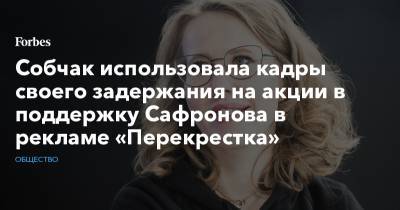 Forbes

Собчак использовала кадры своего задержания на акции в поддержку Сафронова в рекламе «Перекрестка»

ОБЩЕСТВО